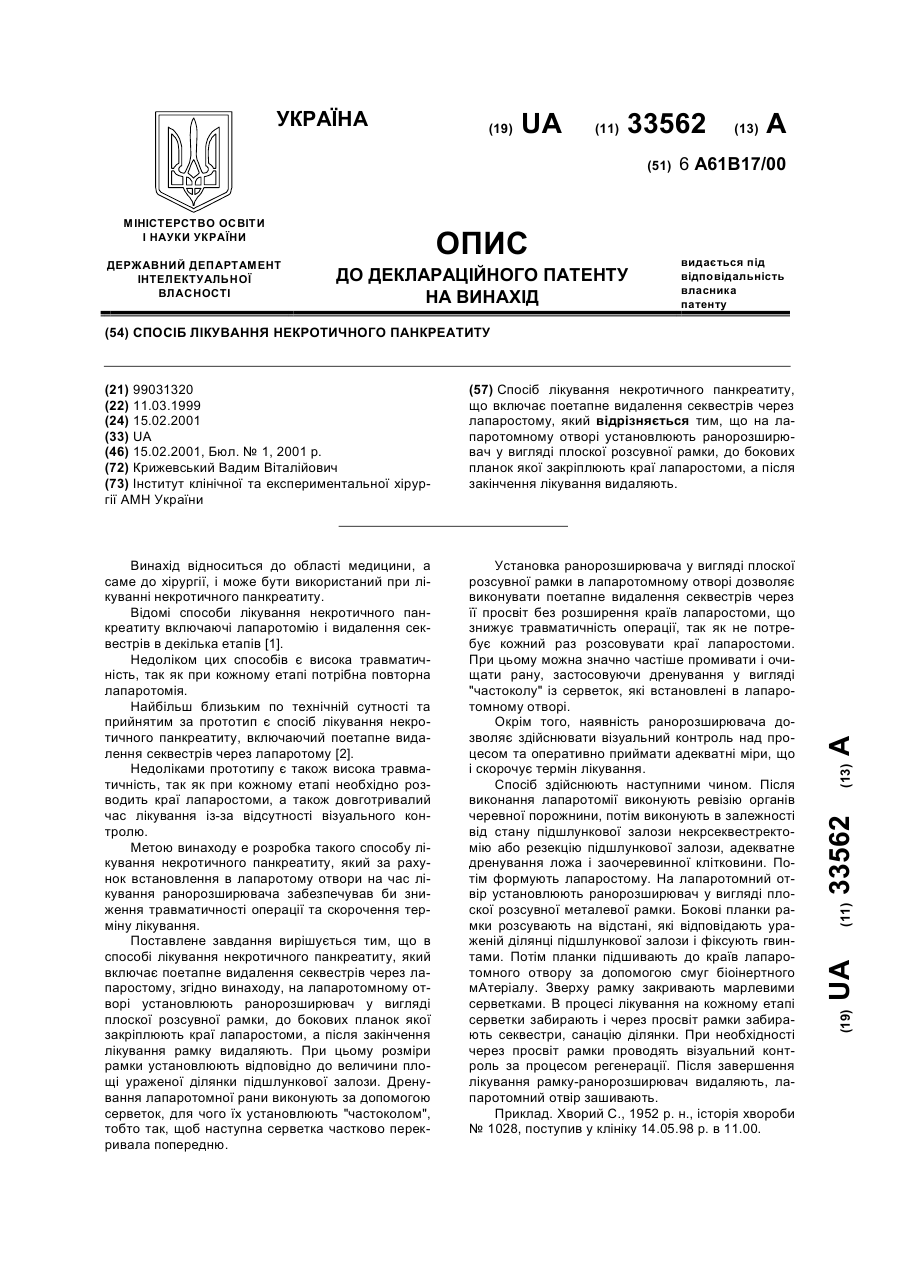 УКРАЇНА

(19) UA (11) 33562 (13) A

(51) 6 A61B17/00

МІНІСТЕРСТВО ОСВІТИ І НАУКИ УКРАЇНИ

ДЕРЖАВНИЙ ДЕПАРТАМЕНТ ІНТЕЛЕКТУАЛЬНОЇ ВЛАСНОСТІ

ОПИС
ДО ДЕКЛАРАЦІЙНОГО ПАТЕНТУ НА ВИНАХІД

видається під відповідальність власника патенту

(54) СПОСІБ ЛІКУВАННЯ НЕКРОТИЧНОГО ПАНКРЕАТИТУ

(21) 99031320
(22) 11.03.1999
(24) 15.02.2001
(33) UA
(46) 15.02.2001, Бюл. № 1, 2001 р.
(72) Крижевський Вадим Віталійович
(73) Інститут клінічної та експериментальної хірургії АМН України

(57) Спосіб лікування некротичного панкреатиту, що включає поетапне видалення секвестрів через лапаростому, який відрізняється тим, що на лапаротомному отворі установлюють ранорозширювач у вигляді плоскої розсувної рамки, до бокових планок якої закріплюють краї лапаростоми, а після закінчення лікування видаляють.

Винахід відноситься до області медицини, а саме до хірургії, і може бути використаний при лікуванні некротичного панкреатиту.

Відомі способи лікування некротичного панкреатиту включаючі лапаротомію і видалення секвестрів в декілька етапів [1].

Недоліком цих способів є висока травматичність, так як при кожному етапі потрібна повторна лапаротомія.

Найбільш близьким по технічній сутності та прийнятим за прототип є спосіб лікування некротичного панкреатиту, включаючий поетапне видалення секвестрів через лапаротому [2].

Недоліками прототипу є також висока травматичність, так як при кожному етапі необхідно розводить краї лапаростоми, а також довготривалий час лікування із-за відсутності візуального контролю.

Метою винаходу е розробка такого способу лікування некротичного панкреатиту, який за рахунок встановлення в лапаротому отвори на час лікування ранорозширювача забезпечував би зниження травматичності операції та скорочення терміну лікування.

Поставлене завдання вирішується тим, що в способі лікування некротичного панкреатиту, який включає поетапне видалення секвестрів через лапаростому, згідно винаходу, на лапаротомному отворі установлюють ранорозширювач у вигляді плоскої розсувної рамки, до бокових планок якої закріплюють краї лапаростоми, а після закінчення лікування рамку видаляють. При цьому розміри рамки установлюють відповідно до величини площі ураженої ділянки підшлункової залози. Дренування лапаротомної рани виконують за допомогою серветок, для чого їх установлюють "частоколом", тобто так, щоб наступна серветка частково перекривала попередню.

Установка ранорозширювача у вигляді плоскої розсувної рамки в лапаротомному отворі дозволяє виконувати поетапне видалення секвестрів через її просвіт без розширення країв лапаростоми, що знижує травматичність операції, так як не потребує кожний раз розсовувати краї лапаростоми. При цьому можна значно частіше промивати і очищати рану, застосовуючи дренування у вигляді "частоколу" із серветок, які встановлені в лапаротомному отворі.

Окрім того, наявність ранорозширювача дозволяє здійснювати візуальний контроль над процесом та оперативно приймати адекватні міри, що і скорочує термін лікування.

Спосіб здійснюють наступними чином. Після виконання лапаротомії виконують ревізію органів черевної порожнини, потім виконують в залежності від стану підшлункової залози некрсеквестректомію або резекцію підшлункової залози, адекватне дренування ложа і заочеревинної клітковини. Потім формують лапаростому. На лапаротомний отвір установлюють ранорозширювач у вигляді плоскої розсувної металевої рамки. Бокові планки рамки розсувають на відстані, які відповідають ураженій ділянці підшлункової залози і фіксують гвинтами. Потім планки підшивають до країв лапаротомного отвору за допомогою смуг біоінертного мАтеріалу. Зверху рамку закривають марлевими серветками. В процесі лікування на кожному етапі серветки забирають і через просвіт рамки забирають секвестри, санацію ділянки. При необхідності через просвіт рамки проводять візуальний контроль за процесом регенерації. Після завершення лікування рамку-ранорозширювач видаляють, лапаротомний отвір зашивають.

Приклад. Хворий С., 1952 р. н., історія хвороби № 1028, поступив у клініку 14.05.98 р. в 11.00.

(19) UA (11) 33562 (13) A